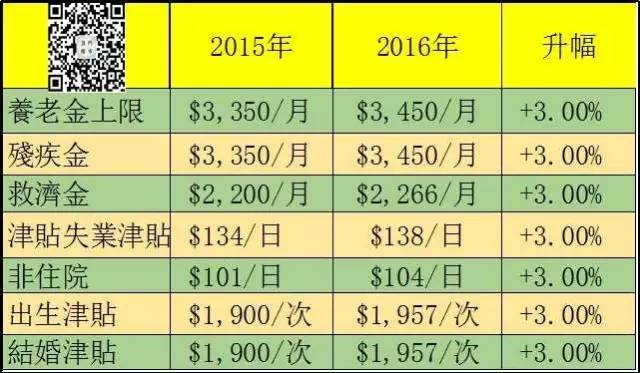 | | 2015年 | 2016年 | 升幅 |
|---|---|---|---|
| 養老金上限 | \$3,350/月 | \$3,450/月 | +3.00% |
| 殘疾金 | \$3,350/月 | \$3,450/月 | +3.00% |
| 救濟金 | \$2,200/月 | \$2,266/月 | +3.00% |
| 津貼失業津貼 | \$134/日 | \$138/日 | +3.00% |
| 非住院 | \$101/日 | \$104/日 | +3.00% |
| 出生津貼 | \$1,900/次 | \$1,957/次 | +3.00% |
| 結婚津貼 | \$1,900/次 | \$1,957/次 | +3.00% |